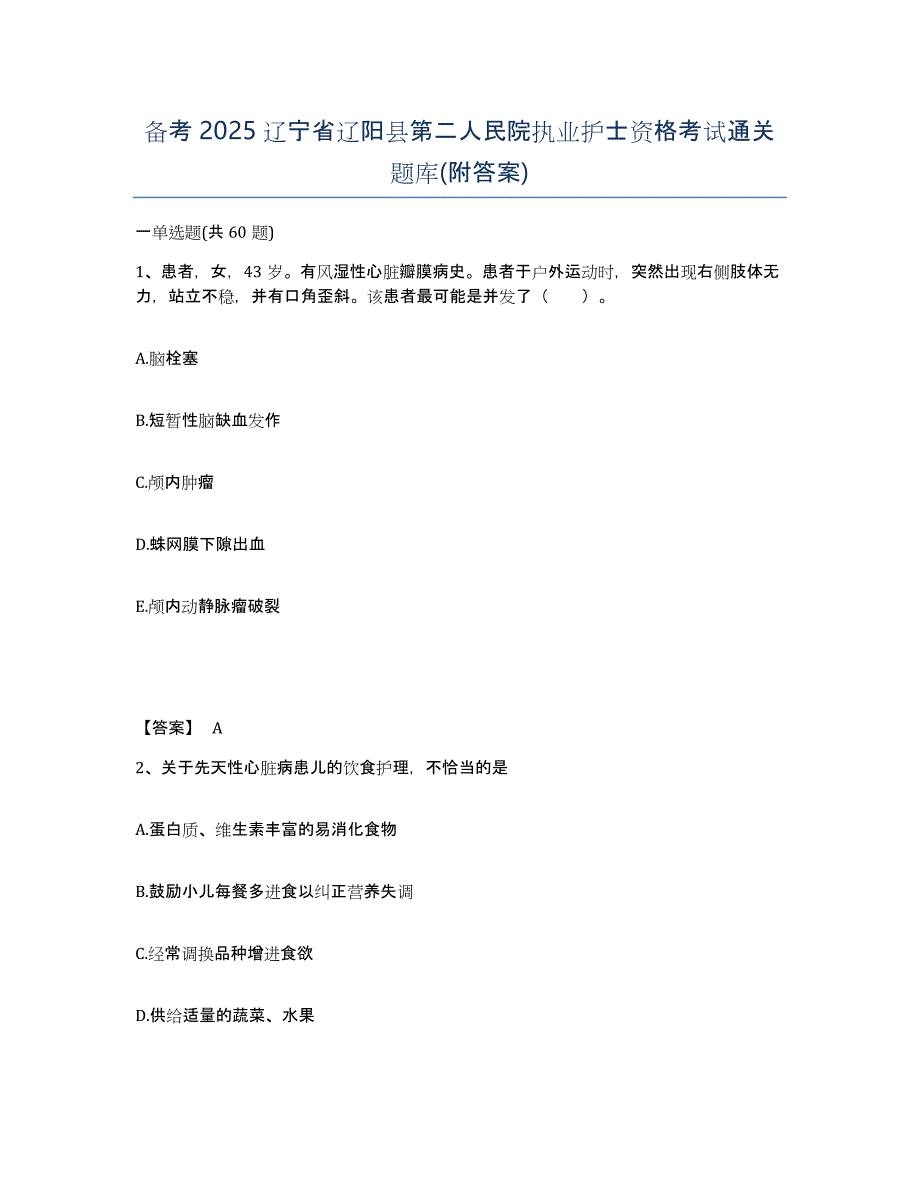 备考 2025 辽宁省辽阳县第二人民院执业护士资格考试通关题库(附答案)

一单选题(共 60 题)

1、患者，女，43 岁。有风湿性心脏瓣膜病史。患者于户外运动时，突然出现右侧肢体无力，站立不稳，并有口角歪斜。该患者最可能是并发了（　　）。

A.脑栓塞

B.短暂性脑缺血发作

C.颅内肿瘤

D.蛛网膜下隙出血

E.颅内动静脉瘤破裂

【答案】 A

2、关于先天性心脏病患儿的饮食护理，不恰当的是

A.蛋白质、维生素丰富的易消化食物

B.鼓励小儿每餐多进食以纠正营养失调

C.经常调换品种增进食欲

D.供给适量的蔬菜、水果